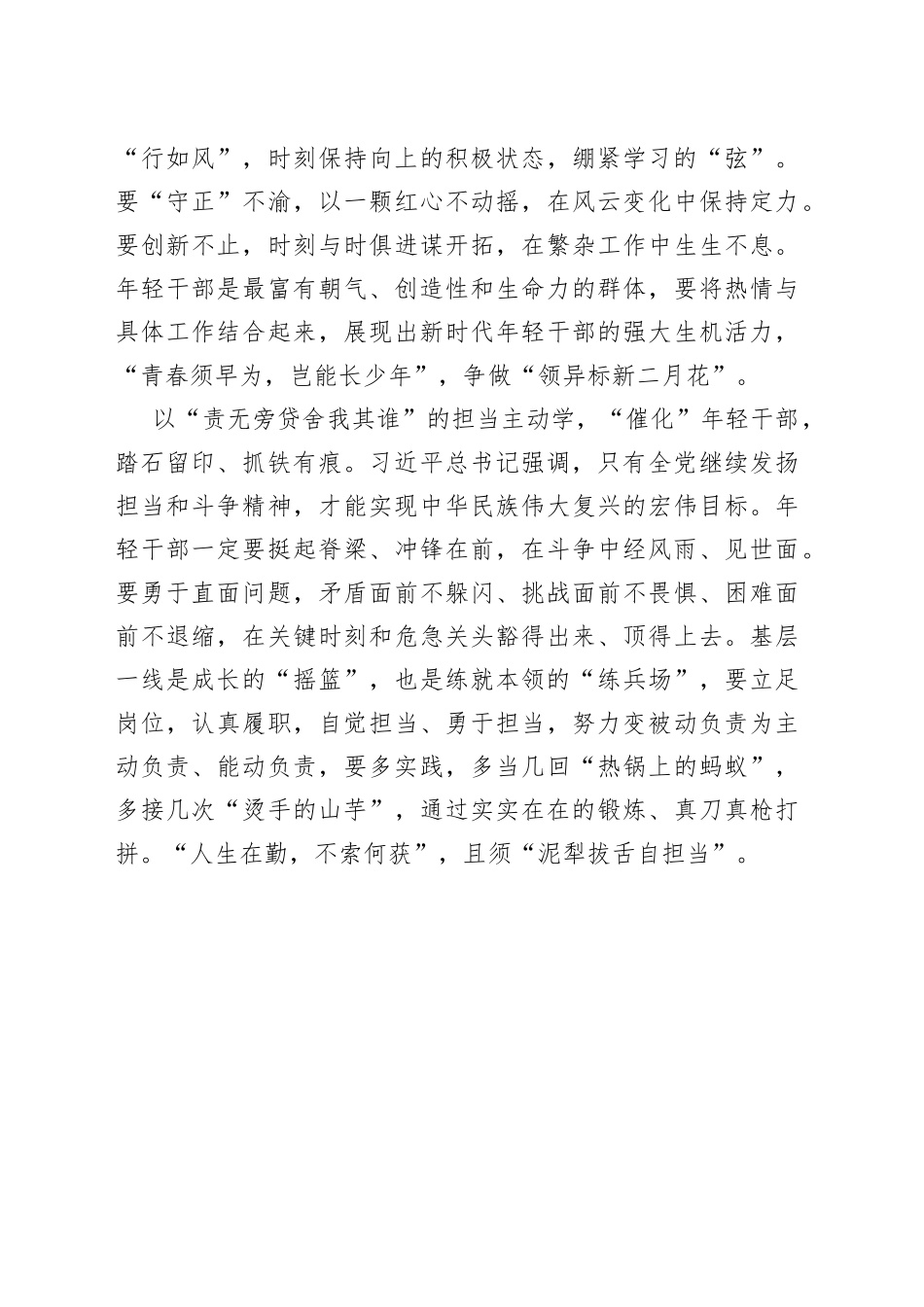 “行如风”，时刻保持向上的积极状态，绷紧学习的“弦”。要“守正”不渝，以一颗红心不动摇，在风云变化中保持定力。要创新不止，时刻与时俱进谋开拓，在繁杂工作中生生不息。年轻干部是最富有朝气、创造性和生命力的群体，要将热情与具体工作结合起来，展现出新时代年轻干部的强大生机活力，“青春须早为，岂能长少年”，争做“领异标新二月花”。

以“责无旁贷舍我其谁”的担当主动学，“催化”年轻干部，踏石留印、抓铁有痕。习近平总书记强调，只有全党继续发扬担当和斗争精神，才能实现中华民族伟大复兴的宏伟目标。年轻干部一定要挺起脊梁、冲锋在前，在斗争中经风雨、见世面。要勇于直面问题，矛盾面前不躲闪、挑战面前不畏惧、困难面前不退缩，在关键时刻和危急关头豁得出来、顶得上去。基层一线是成长的“摇篮”，也是练就本领的“练兵场”，要立足岗位，认真履职，自觉担当、勇于担当，努力变被动负责为主动负责、能动负责，要多实践，多当几回“热锅上的蚂蚁”，多接几次“烫手的山芋”，通过实实在在的锻炼、真刀真枪打拼。“人生在勤，不索何获”，且须“泥犁拔舌自担当”。